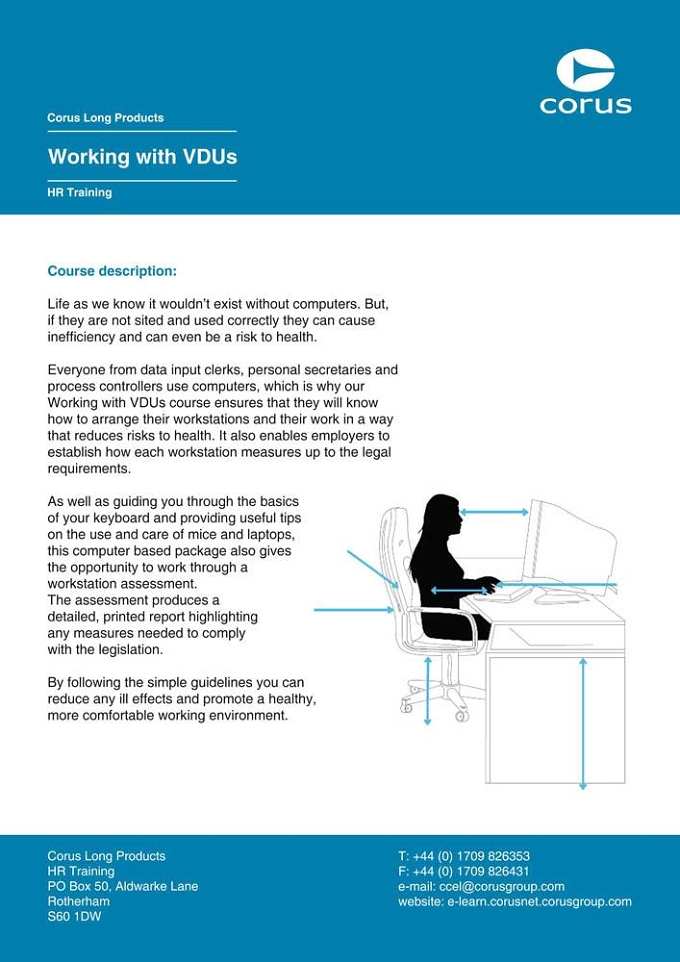 corus

Corus Long Products

Working with VDUs

HR Training

Course description:

Life as we know it wouldn't exist without computers. But, if they are not sited and used correctly they can cause inefficiency and can even be a risk to health.

Everyone from data input clerks, personal secretaries and process controllers use computers, which is why our Working with VDUs course ensures that they will know how to arrange their workstations and their work in a way that reduces risks to health. It also enables employers to establish how each workstation measures up to the legal requirements.

As well as guiding you through the basics of your keyboard and providing useful tips on the use and care of mice and laptops, this computer based package also gives the opportunity to work through a workstation assessment.
The assessment produces a detailed, printed report highlighting any measures needed to comply with the legislation.

By following the simple guidelines you can reduce any ill effects and promote a healthy, more comfortable working environment.

Corus Long Products
HR Training
PO Box 50, Aldwarke Lane
Rotherham
S60 1DW

T: +44 (0) 1709 826353
F: +44 (0) 1709 826431
e-mail: ccel@corusgroup.com
website: e-learn.corusnet.corusgroup.com